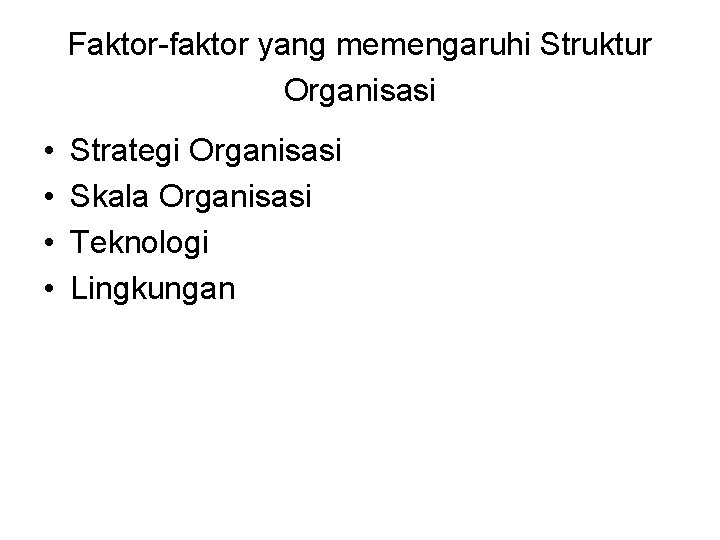 Faktor-faktor yang memengaruhi Struktur Organisasi

• Strategi Organisasi
• Skala Organisasi
• Teknologi
• Lingkungan